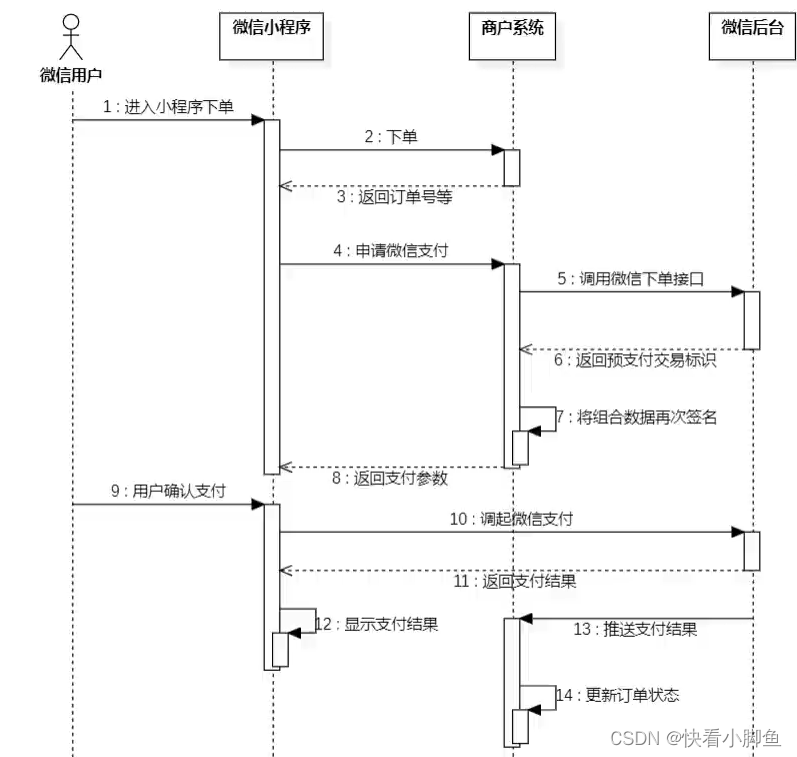 微信用户

微信小程序

商户系统

微信后台

1 : 进入小程序下单

2 : 下单

3 : 返回订单号等

4 : 申请微信支付

5 : 调用微信下单接口

6 : 返回预支付交易标识

7 : 将组合数据再次签名

8 : 返回支付参数

9 : 用户确认支付

10 : 调起微信支付

11 : 返回支付结果

12 : 显示支付结果

13 : 推送支付结果

14 : 更新订单状态

CSDN @快看小脚鱼